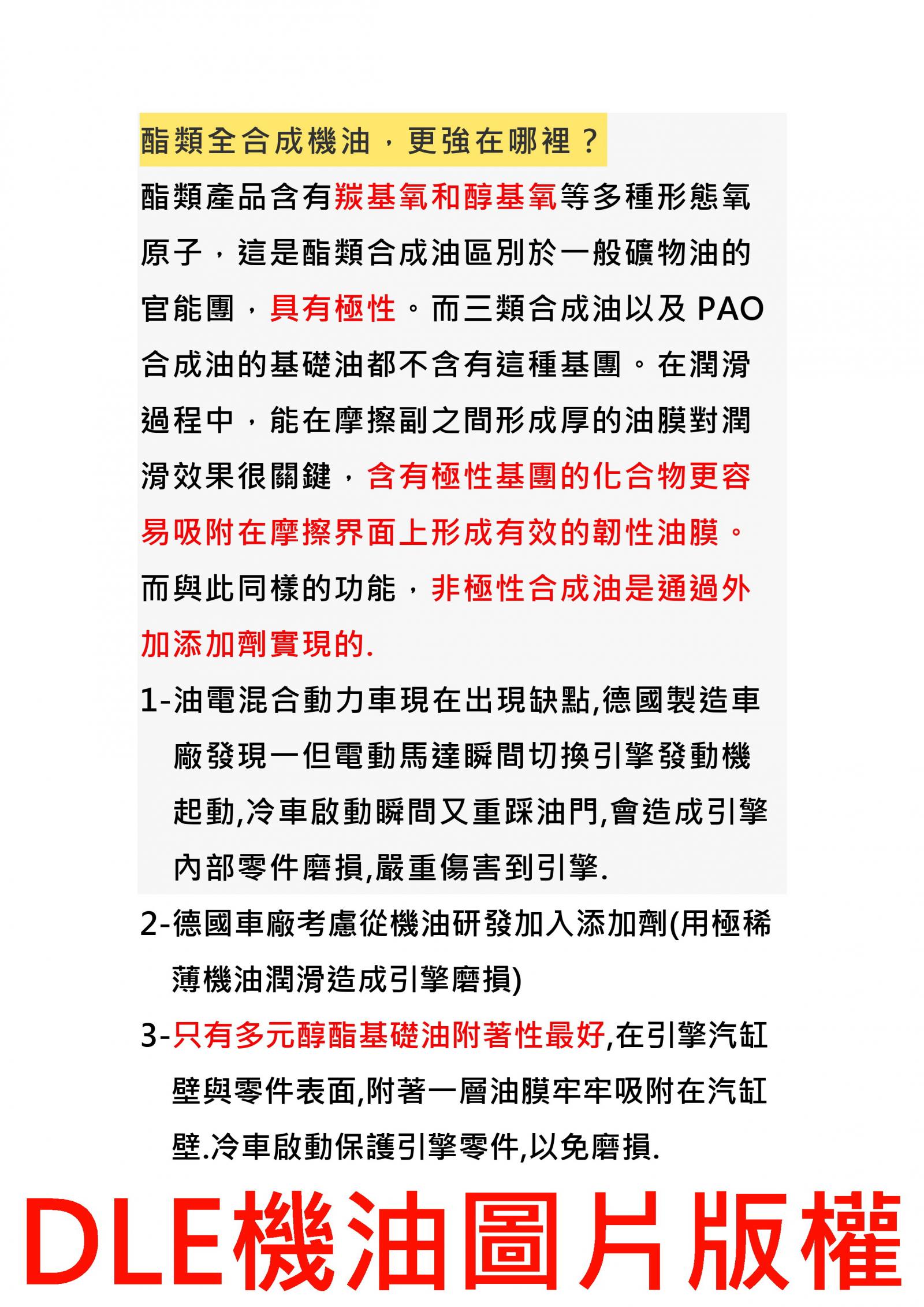 酯類全合成機油，更強在哪裡？

酯類產品含有羰基氧和醇基氧等多種形態氧原子，這是酯類合成油區別於一般礦物油的官能團，具有極性。而三類合成油以及 PAO 合成油的基礎油都不含有這種基團。在潤滑過程中，能在摩擦副之間形成厚的油膜對潤滑效果很關鍵，含有極性基團的化合物更容易吸附在摩擦界面上形成有效的韌性油膜。而與此同樣的功能，非極性合成油是通過外加添加劑實現的.

1-油電混合動力車現在出現缺點,德國製造車廠發現一但電動馬達瞬間切換引擎發動機起動,冷車啟動瞬間又重踩油門,會造成引擎內部零件磨損,嚴重傷害到引擎.

2-德國車廠考慮從機油研發加入添加劑(用極稀薄機油潤滑造成引擎磨損)

3-只有多元醇酯基礎油附著性最好,在引擎汽缸壁與零件表面,附著一層油膜牢牢吸附在汽缸壁.冷車啟動保護引擎零件,以免磨損.

DLE機油圖片版權